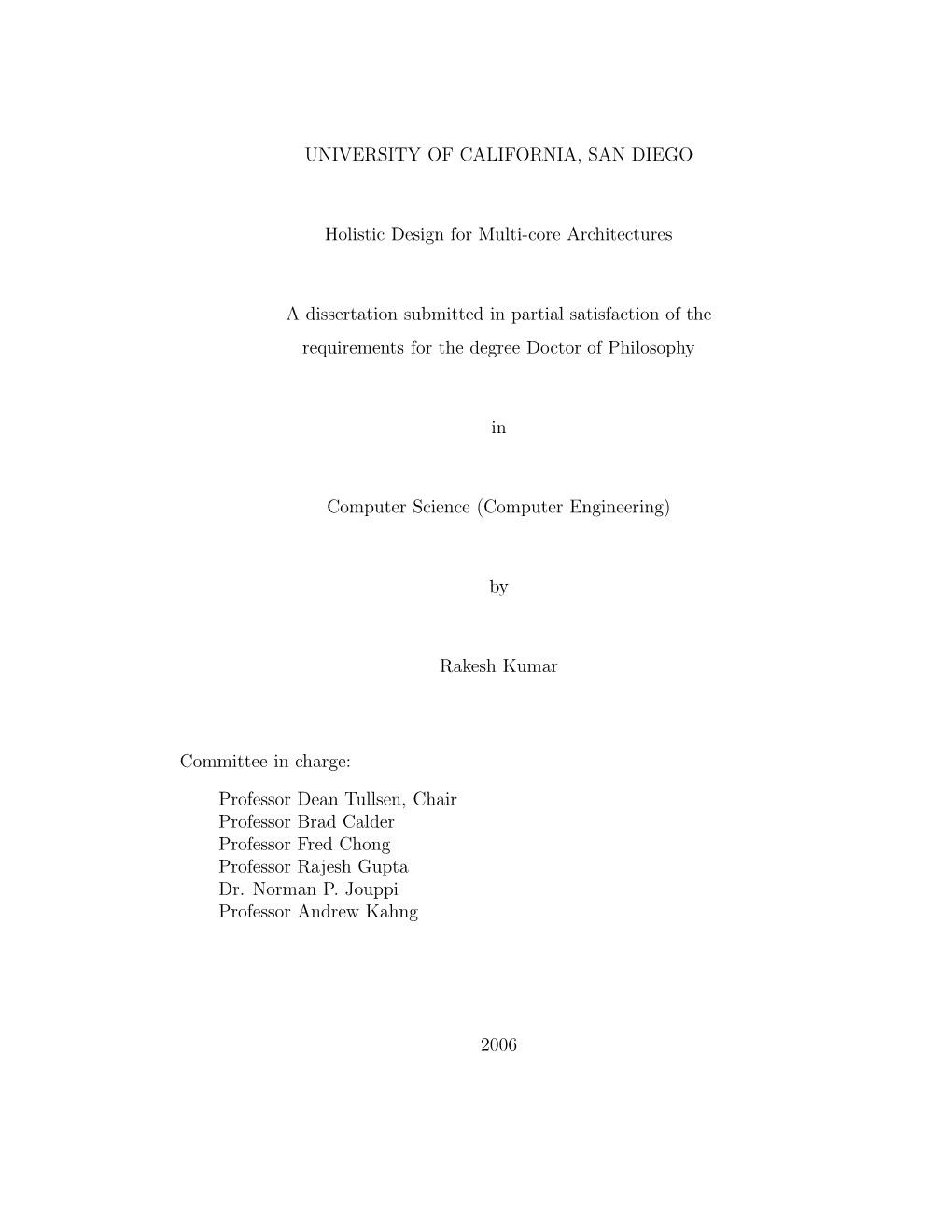 UNIVERSITY OF CALIFORNIA, SAN DIEGO

Holistic Design for Multi-core Architectures

A dissertation submitted in partial satisfaction of the requirements for the degree Doctor of Philosophy

in

Computer Science (Computer Engineering)

by

Rakesh Kumar

Committee in charge:

Professor Dean Tullsen, Chair
Professor Brad Calder
Professor Fred Chong
Professor Rajesh Gupta
Dr. Norman P. Jouppi
Professor Andrew Kahng

2006